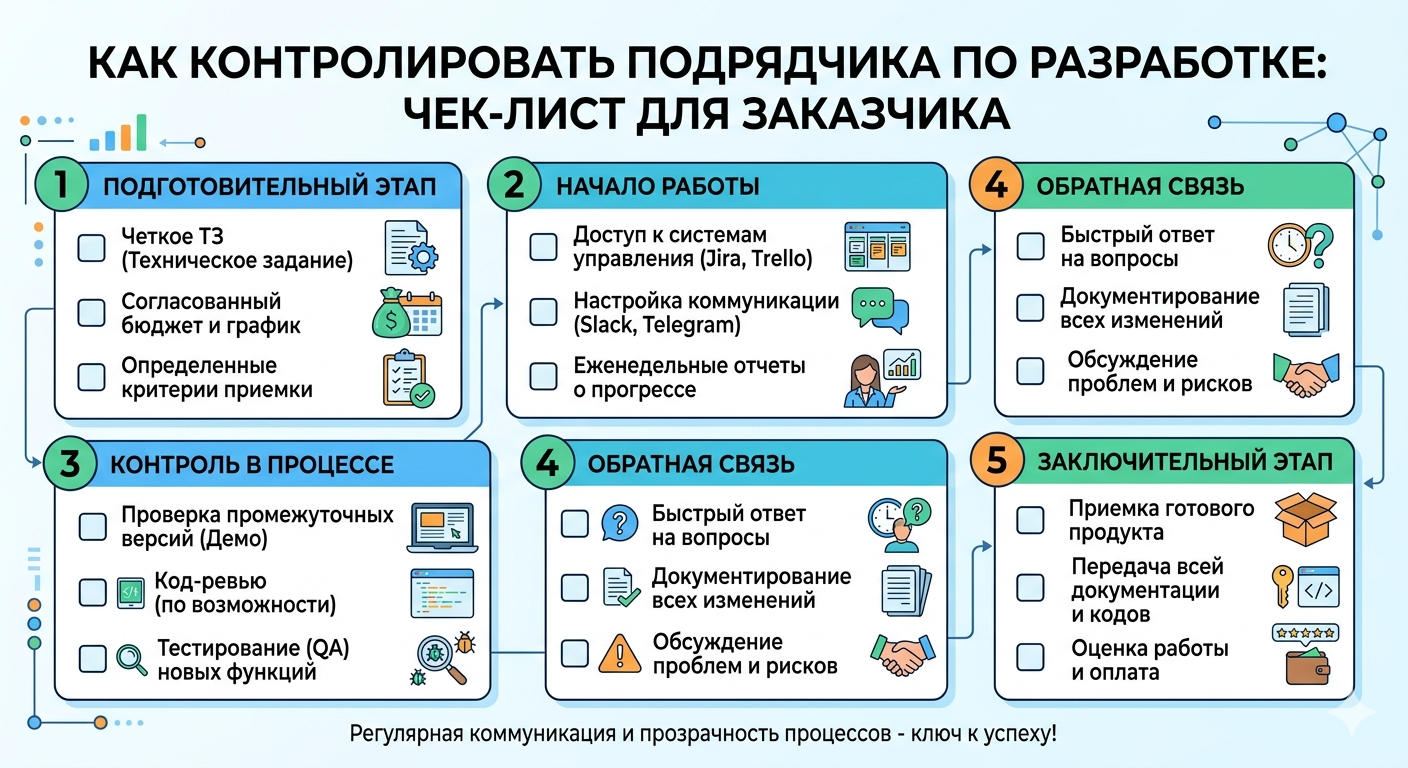 КАК КОНТРОЛИРОВАТЬ ПОДРЯДЧИКА ПО РАЗРАБОТКЕ: ЧЕК-ЛИСТ ДЛЯ ЗАКАЗЧИКА

1 ПОДГОТОВИТЕЛЬНЫЙ ЭТАП
Четкое ТЗ (Техническое задание)
Согласованный бюджет и график
Определенные критерии приемки

2 НАЧАЛО РАБОТЫ
Доступ к системам управления (Jira, Trello)
Настройка коммуникации (Slack, Telegram)
Еженедельные отчеты о прогрессе

4 ОБРАТНАЯ СВЯЗЬ
Быстрый ответ на вопросы
Документирование всех изменений
Обсуждение проблем и рисков

3 КОНТРОЛЬ В ПРОЦЕССЕ
Проверка промежуточных версий (Демо)
Код-ревью (по возможности)
Тестирование (QA) новых функций

4 ОБРАТНАЯ СВЯЗЬ
Быстрый ответ на вопросы
Документирование всех изменений
Обсуждение проблем и рисков

5 ЗАКЛЮЧИТЕЛЬНЫЙ ЭТАП
Приемка готового продукта
Передача всей документации и кодов
Оценка работы и оплата

Регулярная коммуникация и прозрачность процессов - ключ к успеху!